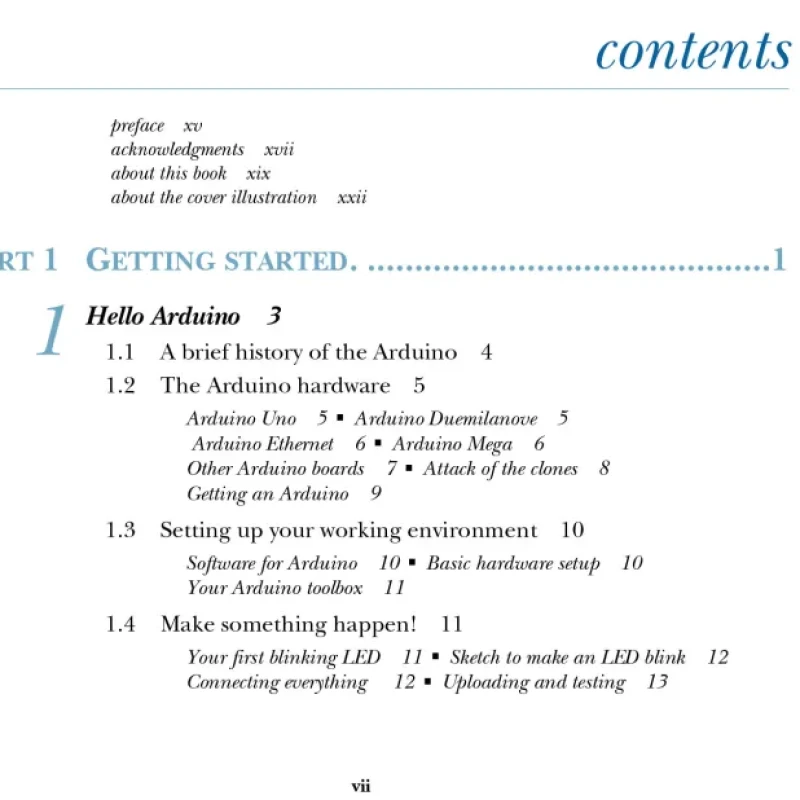 contents

preface xv
acknowledgments xvii
about this book xix
about the cover illustration xxii

RT 1 GETTING STARTED. ..........................................1

1 Hello Arduino 3

1.1 A brief history of the Arduino 4

1.2 The Arduino hardware 5

Arduino Uno 5 ▪ Arduino Duemilanove 5
Arduino Ethernet 6 ▪ Arduino Mega 6
Other Arduino boards 7 ▪ Attack of the clones 8
Getting an Arduino 9

1.3 Setting up your working environment 10

Software for Arduino 10 ▪ Basic hardware setup 10
Your Arduino toolbox 11

1.4 Make something happen! 11

Your first blinking LED 11 ▪ Sketch to make an LED blink 12
Connecting everything 12 ▪ Uploading and testing 13

vii